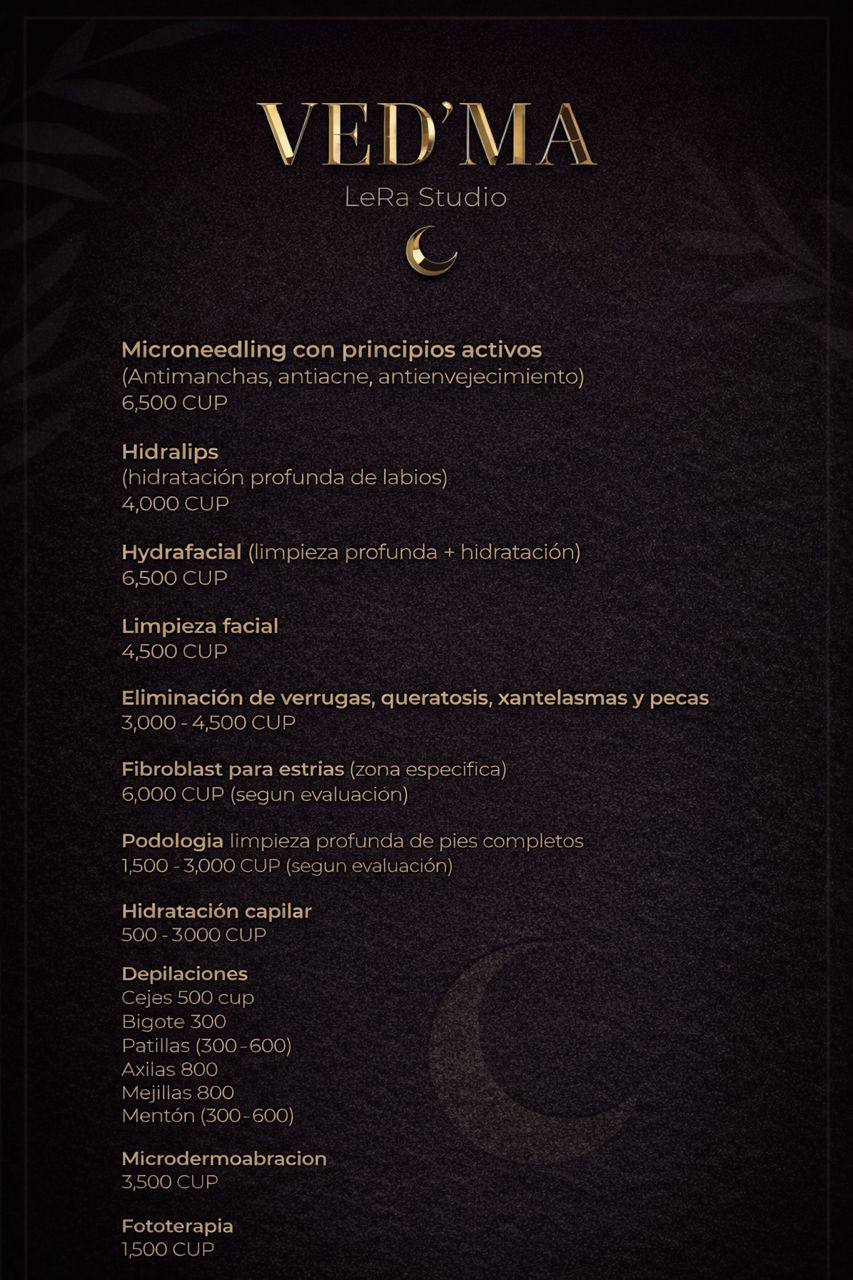 VED'MA
LeRa Studio

Microneedling con principios activos
(Antimanchas, antiacne, antienvejecimiento)
6,500 CUP

Hidralips
(hidratación profunda de labios)
4,000 CUP

Hydrafacial (limpieza profunda + hidratación)
6,500 CUP

Limpieza facial
4,500 CUP

Eliminación de verrugas, queratosis, xantelasmas y pecas
3,000 - 4,500 CUP

Fibroblast para estrias (zona especifica)
6,000 CUP (segun evaluación)

Podologia limpieza profunda de pies completos
1,500 - 3,000 CUP (segun evaluación)

Hidratación capilar
500 - 3000 CUP

Depilaciones
Cejes 500 cup
Bigote 300
Patillas (300 - 600)
Axilas 800
Mejillas 800
Mentón (300 - 600)

Microdermoabracion
3,500 CUP

Fototerapia
1,500 CUP